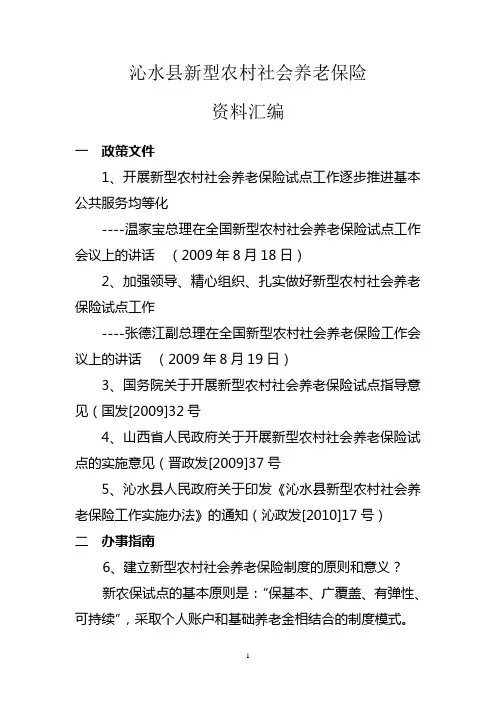 沁水县新型农村社会养老保险

资料汇编

一 政策文件

1、开展新型农村社会养老保险试点工作逐步推进基本公共服务均等化

----温家宝总理在全国新型农村社会养老保险试点工作会议上的讲话 （2009年8月18日）

2、加强领导、精心组织、扎实做好新型农村社会养老保险试点工作

----张德江副总理在全国新型农村社会养老保险工作会议上的讲话 （2009年8月19日）

3、国务院关于开展新型农村社会养老保险试点指导意见（国发[2009]32号

4、山西省人民政府关于开展新型农村社会养老保险试点的实施意见（晋政发[2009]37号

5、沁水县人民政府关于印发《沁水县新型农村社会养老保险工作实施办法》的通知（沁政发[2010]17号）

二 办事指南

6、建立新型农村社会养老保险制度的原则和意义？

新农保试点的基本原则是："保基本、广覆盖、有弹性、可持续"，采取个人账户和基础养老金相结合的制度模式。

1